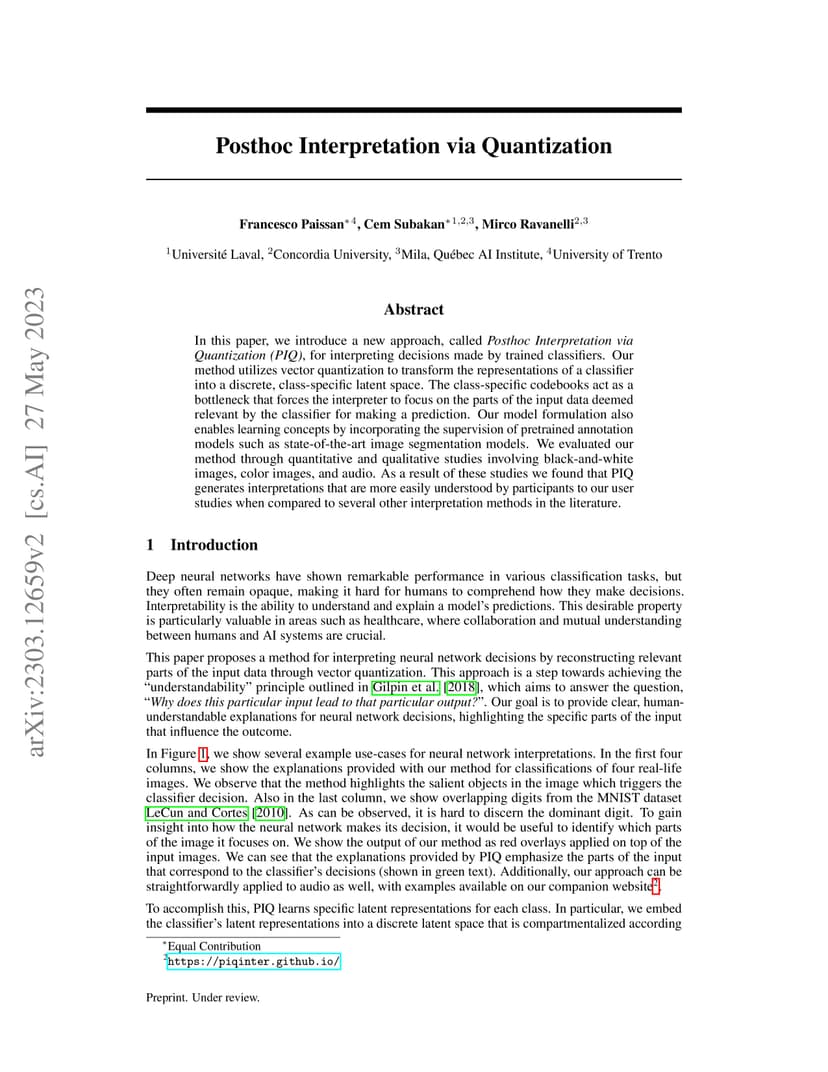 arXiv:2303.12659v2 [cs.AI] 27 May 2023

Posthoc Interpretation via Quantization

Francesco Paissan$^{*4}$, Cem Subakan$^{*1,2,3}$, Mirco Ravanelli$^{2,3}$

$^1$Université Laval, $^2$Concordia University, $^3$Mila, Québec AI Institute, $^4$University of Trento

Abstract

In this paper, we introduce a new approach, called Posthoc Interpretation via Quantization (PIQ), for interpreting decisions made by trained classifiers. Our method utilizes vector quantization to transform the representations of a classifier into a discrete, class-specific latent space. The class-specific codebooks act as a bottleneck that forces the interpreter to focus on the parts of the input data deemed relevant by the classifier for making a prediction. Our model formulation also enables learning concepts by incorporating the supervision of pretrained annotation models such as state-of-the-art image segmentation models. We evaluated our method through quantitative and qualitative studies involving black-and-white images, color images, and audio. As a result of these studies we found that PIQ generates interpretations that are more easily understood by participants to our user studies when compared to several other interpretation methods in the literature.

1 Introduction

Deep neural networks have shown remarkable performance in various classification tasks, but they often remain opaque, making it hard for humans to comprehend how they make decisions. Interpretability is the ability to understand and explain a model's predictions. This desirable property is particularly valuable in areas such as healthcare, where collaboration and mutual understanding between humans and AI systems are crucial.

This paper proposes a method for interpreting neural network decisions by reconstructing relevant parts of the input data through vector quantization. This approach is a step towards achieving the "understandability" principle outlined in Gilpin et al. [2018], which aims to answer the question, "Why does this particular input lead to that particular output?". Our goal is to provide clear, human-understandable explanations for neural network decisions, highlighting the specific parts of the input that influence the outcome.

In Figure 1, we show several example use-cases for neural network interpretations. In the first four columns, we show the explanations provided with our method for classifications of four real-life images. We observe that the method highlights the salient objects in the image which triggers the classifier decision. Also in the last column, we show overlapping digits from the MNIST dataset LeCun and Cortes [2010]. As can be observed, it is hard to discern the dominant digit. To gain insight into how the neural network makes its decision, it would be useful to identify which parts of the image it focuses on. We show the output of our method as red overlays applied on top of the input images. We can see that the explanations provided by PIQ emphasize the parts of the input that correspond to the classifier's decisions (shown in green text). Additionally, our approach can be straightforwardly applied to audio as well, with examples available on our companion website$^2$.

To accomplish this, PIQ learns specific latent representations for each class. In particular, we embed the classifier's latent representations into a discrete latent space that is compartmentalized according

$^*$Equal Contribution
$^2$https://piqinter.github.io/

Preprint. Under review.